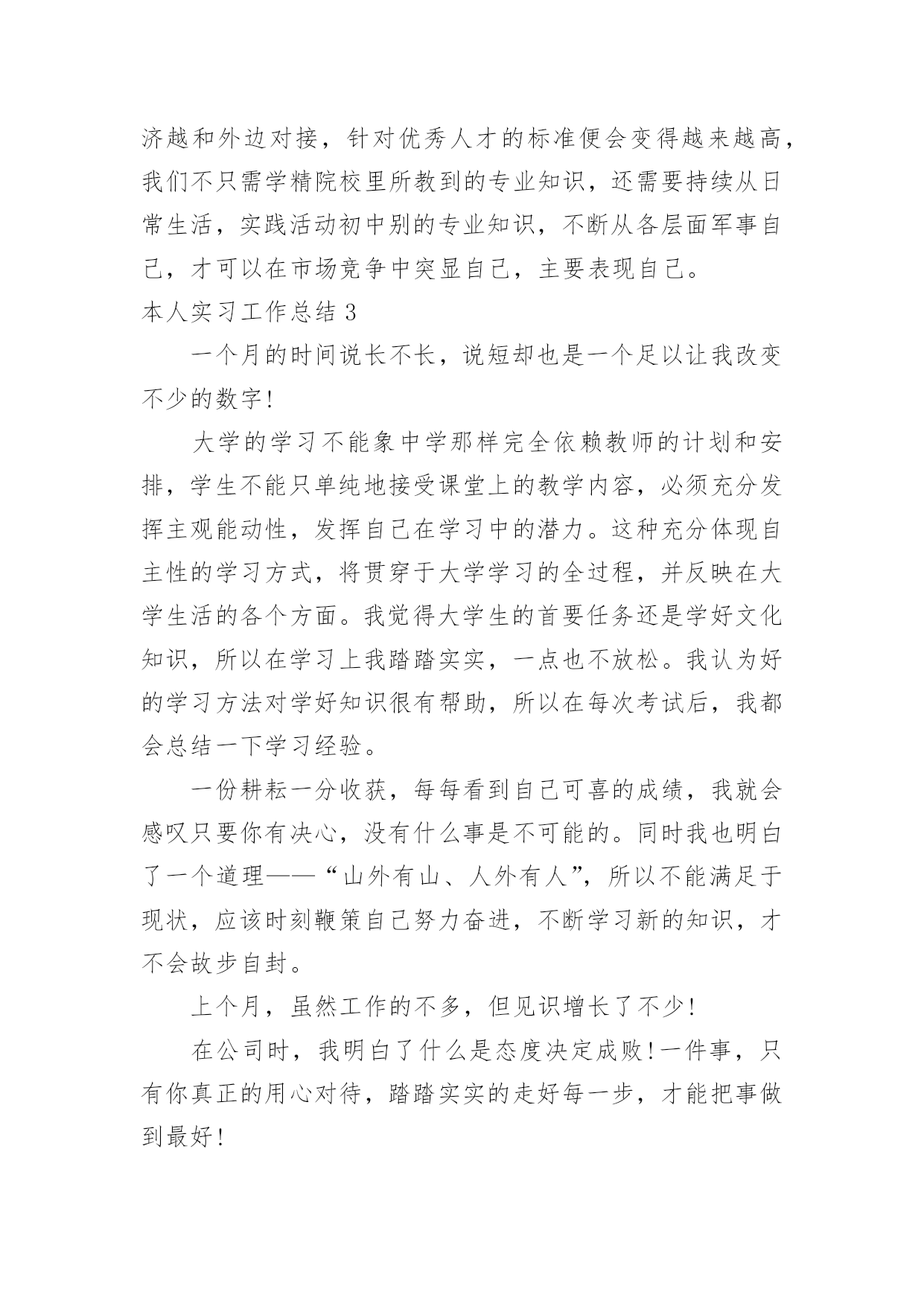 济越和外边对接，针对优秀人才的标准便会变得越来越高，我们不只需学精院校里所教到的专业知识，还需要持续从日常生活，实践活动初中别的专业知识，不断从各层面军事自己，才可以在市场竞争中突显自己，主要表现自己。

本人实习工作总结 3

一个月的时间说长不长，说短却也是一个足以让我改变不少的数字!

大学的学习不能象中学那样完全依赖教师的计划和安排，学生不能只单纯地接受课堂上的教学内容，必须充分发挥主观能动性，发挥自己在学习中的潜力。这种充分体现自主性的学习方式，将贯穿于大学学习的全过程，并反映在大学生活的各个方面。我觉得大学生的首要任务还是学好文化知识，所以在学习上我踏踏实实，一点也不放松。我认为好的学习方法对学好知识很有帮助，所以在每次考试后，我都会总结一下学习经验。

一份耕耘一分收获，每每看到自己可喜的成绩，我就会感叹只要你有决心，没有什么事是不可能的。同时我也明白了一个道理——“山外有山、人外有人”，所以不能满足于现状，应该时刻鞭策自己努力奋进，不断学习新的知识，才不会故步自封。

上个月，虽然工作的不多，但见识增长了不少!

在公司时，我明白了什么是态度决定成败!一件事，只有你真正的用心对待，踏踏实实的走好每一步，才能把事做到最好!